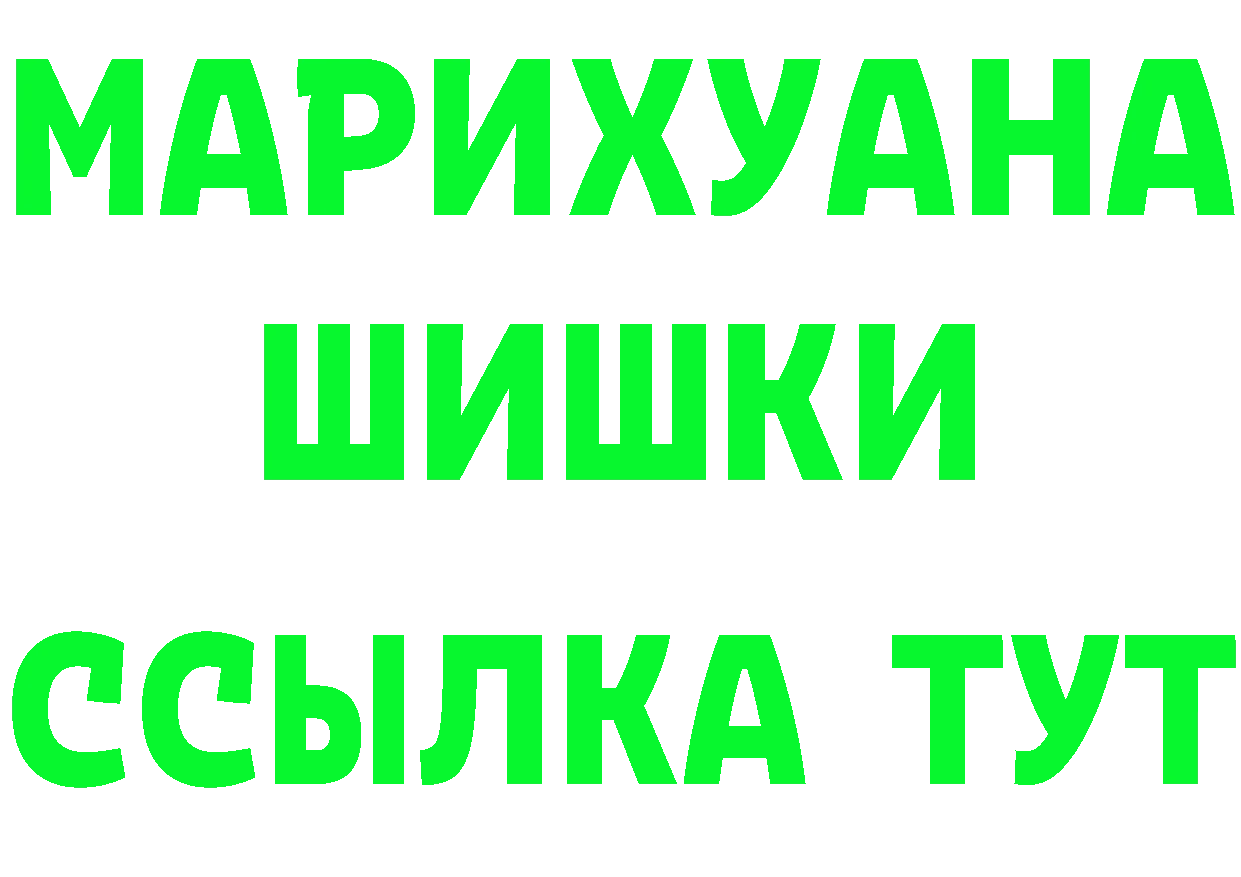 МАРИХУАНА
ШИШКИ
ССЫЛКА ТУТ